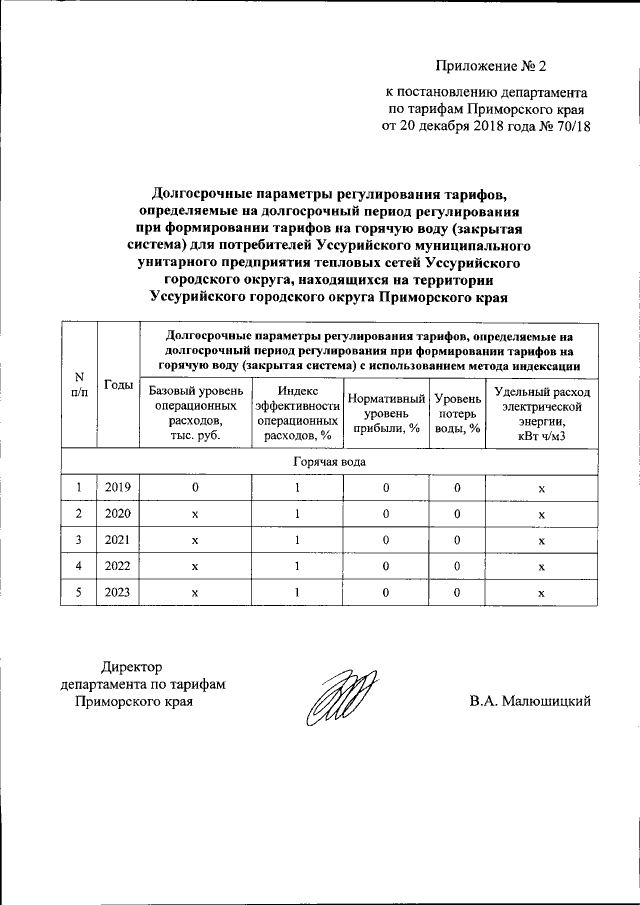 Приложение № 2

к постановлению департамента по тарифам Приморского края от 20 декабря 2018 года № 70/18

Долгосрочные параметры регулирования тарифов, определяемые на долгосрочный период регулирования при формировании тарифов на горячую воду (закрытая система) для потребителей Уссурийского муниципального унитарного предприятия тепловых сетей Уссурийского городского округа, находящихся на территории Уссурийского городского округа Приморского края

| N п/п | Годы | Долгосрочные параметры регулирования тарифов, определяемые на долгосрочный период регулирования при формировании тарифов на горячую воду (закрытая система) с использованием метода индексации | | | | |
|---|---|---|---|---|---|---|
| | | Базовый уровень операционных расходов, тыс. руб. | Индекс эффективности операционных расходов, % | Нормативный уровень прибыли, % | Уровень потерь воды, % | Удельный расход электрической энергии, кВт ч/м3 |
| Горячая вода | | | | | | |
| 1 | 2019 | 0 | 1 | 0 | 0 | x |
| 2 | 2020 | x | 1 | 0 | 0 | x |
| 3 | 2021 | x | 1 | 0 | 0 | x |
| 4 | 2022 | x | 1 | 0 | 0 | x |
| 5 | 2023 | x | 1 | 0 | 0 | x |

Директор департамента по тарифам Приморского края

В.А. Малюшицкий